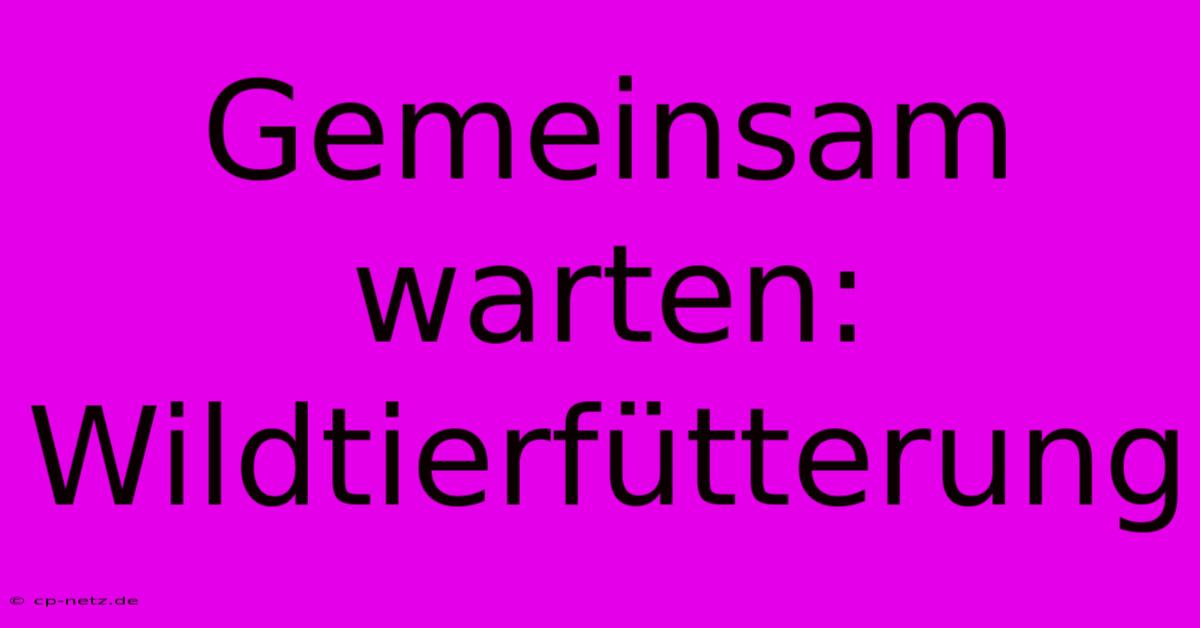 Gemeinsam warten: Wildtierfütterung

© cp-netz.de